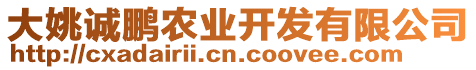 大姚诚鹏农业开发有限公司
http://cxadairii.cn.coovee.com